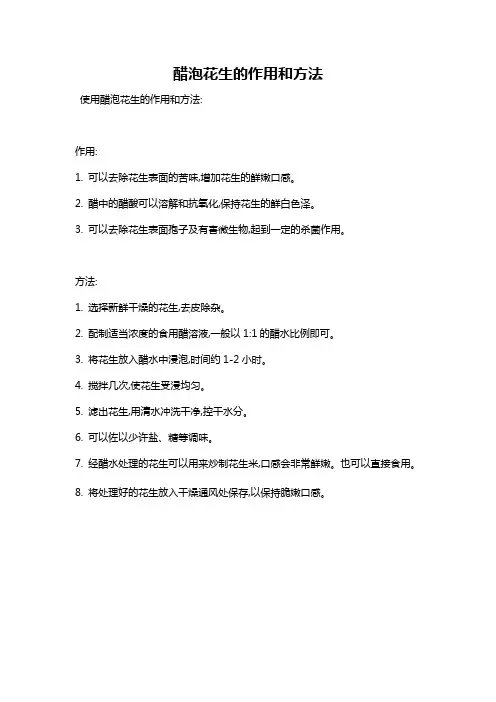 醋泡花生的作用和方法

使用醋泡花生的作用和方法:

作用:

1. 可以去除花生表面的苦味,增加花生的鲜嫩口感。

2. 醋中的醋酸可以溶解和抗氧化,保持花生的鲜白色泽。

3. 可以去除花生表面孢子及有害微生物,起到一定的杀菌作用。

方法:

1. 选择新鲜干燥的花生,去皮除杂。

2. 配制适当浓度的食用醋溶液,一般以 1:1 的醋水比例即可。

3. 将花生放入醋水中浸泡,时间约 1-2 小时。

4. 搅拌几次,使花生受浸均匀。

5. 滤出花生,用清水冲洗干净,控干水分。

6. 可以佐以少许盐、糖等调味。

7. 经醋水处理的花生可以用来炒制花生米,口感会非常鲜嫩。也可以直接食用。

8. 将处理好的花生放入干燥通风处保存,以保持脆嫩口感。